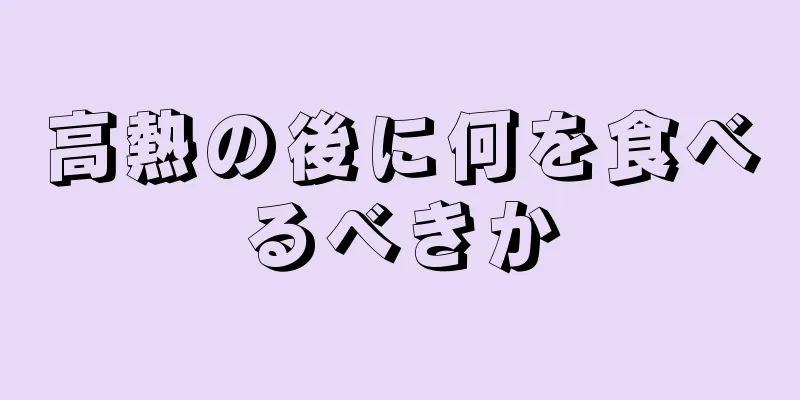 高熱の後に何を食べるべきか